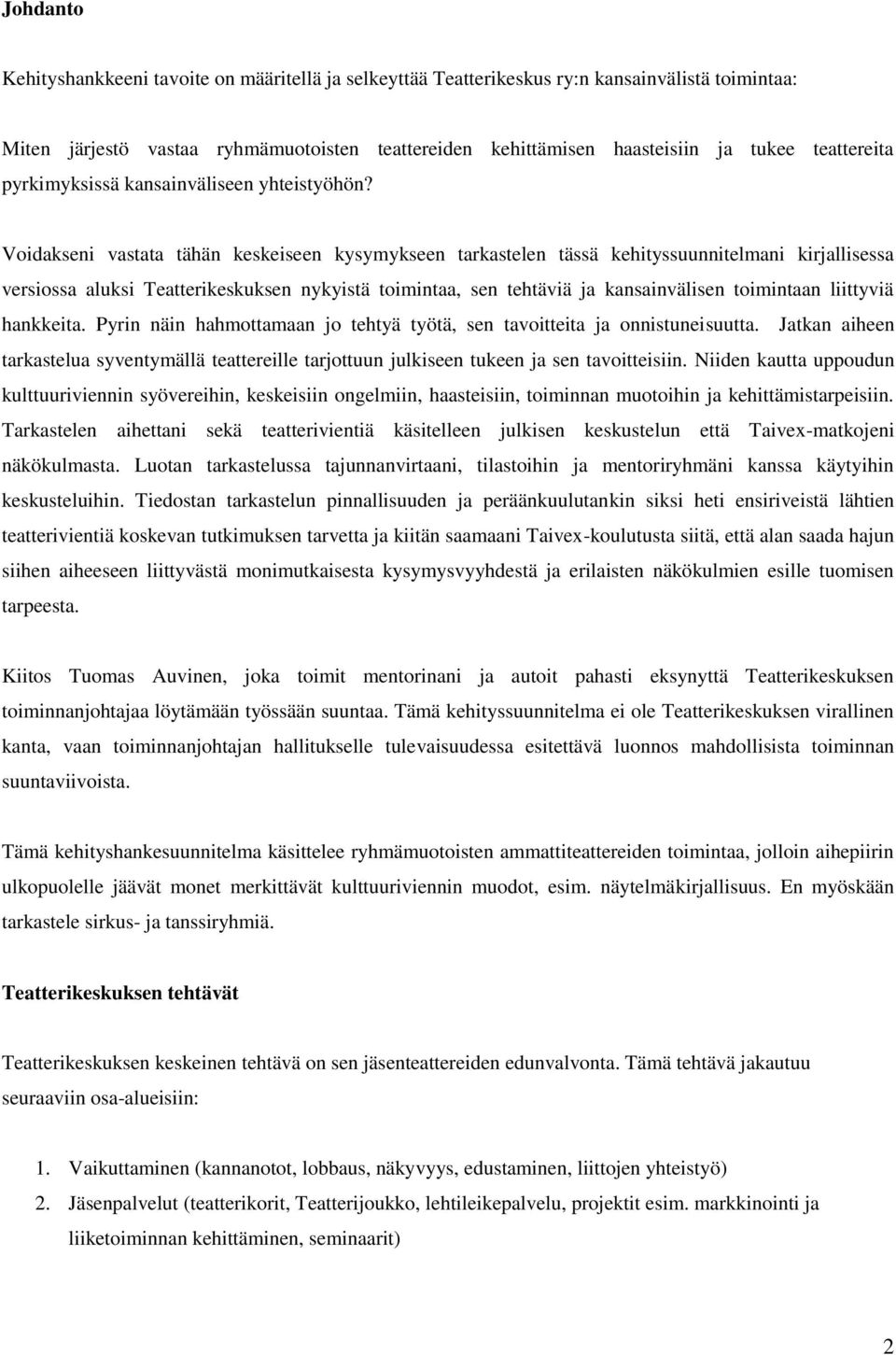 Johdanto

Kehityshankkeeni tavoite on määritellä ja selkeyttää Teatterikeskus ry:n kansainvälistä toimintaa:

Miten järjestö vastaa ryhmämuotoisten teattereiden kehittämisen haasteisiin ja tukee teattereita pyrkimyksissä kansainväliseen yhteistyöhön?

Voidakseni vastata tähän keskeiseen kysymykseen tarkastelen tässä kehityssuunnitelmani kirjallisessa versiossa aluksi Teatterikeskuksen nykyistä toimintaa, sen tehtäviä ja kansainvälisen toimintaan liittyviä hankkeita. Pyrin näin hahmottamaan jo tehtyä työtä, sen tavoitteita ja onnistuneisuutta. Jatkan aiheen tarkastelua syventymällä teattereille tarjottuun julkiseen tukeen ja sen tavoitteisiin. Niiden kautta uppoudun kulttuuriviennin syövereihin, keskeisiin ongelmiin, haasteisiin, toiminnan muotoihin ja kehittämistarpeisiin. Tarkastelen aihettani sekä teatterivientiä käsitelleen julkisen keskustelun että Taivex-matkojeni näkökulmasta. Luotan tarkastelussa tajunnanvirtaani, tilastoihin ja mentoriryhmäni kanssa käytyihin keskusteluihin. Tiedostan tarkastelun pinnallisuuden ja peräänkuulutankin siksi heti ensiriveistä lähtien teatterivientiä koskevan tutkimuksen tarvetta ja kiitän saamaani Taivex-koulutusta siitä, että alan saada hajun siihen aiheeseen liittyvästä monimutkaisesta kysymysvyyhdestä ja erilaisten näkökulmien esille tuomisen tarpeesta.

Kiitos Tuomas Auvinen, joka toimit mentorinani ja autoit pahasti eksynyttä Teatterikeskuksen toiminnanjohtajaa löytämään työssään suuntaa. Tämä kehityssuunnitelma ei ole Teatterikeskuksen virallinen kanta, vaan toiminnanjohtajan hallitukselle tulevaisuudessa esitettävä luonnos mahdollisista toiminnan suuntaviivoista.

Tämä kehityshankesuunnitelma käsittelee ryhmämuotoisten ammattiteattereiden toimintaa, jolloin aihepiirin ulkopuolelle jäävät monet merkittävät kulttuuriviennin muodot, esim. näytelmäkirjallisuus. En myöskään tarkastele sirkus- ja tanssiryhmiä.

Teatterikeskuksen tehtävät

Teatterikeskuksen keskeinen tehtävä on sen jäsenteattereiden edunvalvonta. Tämä tehtävä jakautuu seuraaviin osa-alueisiin:

1. Vaikuttaminen (kannanotot, lobbaus, näkyvyys, edustaminen, liittojen yhteistyö)
2. Jäsenpalvelut (teatterikorit, Teatterijoukko, lehtileikepalvelu, projektit esim. markkinointi ja liiketoiminnan kehittäminen, seminaarit)

2